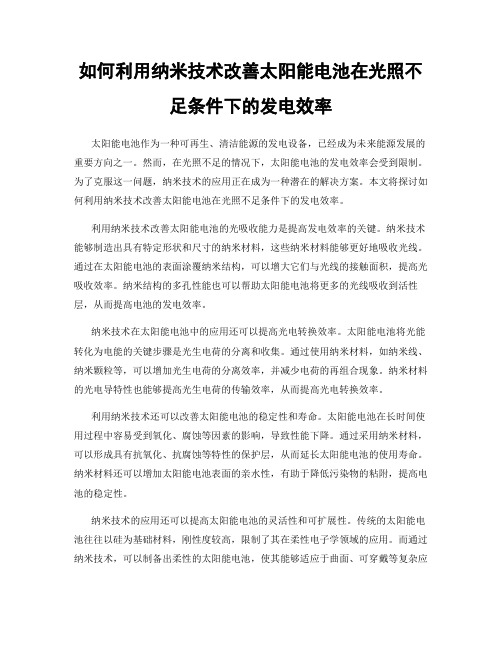 如何利用纳米技术改善太阳能电池在光照不足条件下的发电效率

太阳能电池作为一种可再生、清洁能源的发电设备，已经成为未来能源发展的重要方向之一。然而，在光照不足的情况下，太阳能电池的发电效率会受到限制。为了克服这一问题，纳米技术的应用正在成为一种潜在的解决方案。本文将探讨如何利用纳米技术改善太阳能电池在光照不足条件下的发电效率。

利用纳米技术改善太阳能电池的光吸收能力是提高发电效率的关键。纳米技术能够制造出具有特定形状和尺寸的纳米材料，这些纳米材料能够更好地吸收光线。通过在太阳能电池的表面涂覆纳米结构，可以增大它们与光线的接触面积，提高光吸收效率。纳米结构的多孔性能也可以帮助太阳能电池将更多的光线吸收到活性层，从而提高电池的发电效率。

纳米技术在太阳能电池中的应用还可以提高光电转换效率。太阳能电池将光能转化为电能的关键步骤是光生电荷的分离和收集。通过使用纳米材料，如纳米线、纳米颗粒等，可以增加光生电荷的分离效率，并减少电荷的再组合现象。纳米材料的光电导特性也能够提高光生电荷的传输效率，从而提高光电转换效率。

利用纳米技术还可以改善太阳能电池的稳定性和寿命。太阳能电池在长时间使用过程中容易受到氧化、腐蚀等因素的影响，导致性能下降。通过采用纳米材料，可以形成具有抗氧化、抗腐蚀等特性的保护层，从而延长太阳能电池的使用寿命。纳米材料还可以增加太阳能电池表面的亲水性，有助于降低污染物的粘附，提高电池的稳定性。

纳米技术的应用还可以提高太阳能电池的灵活性和可扩展性。传统的太阳能电池往往以硅为基础材料，刚性度较高，限制了其在柔性电子学领域的应用。而通过纳米技术，可以制备出柔性的太阳能电池，使其能够适应于曲面、可穿戴等复杂应